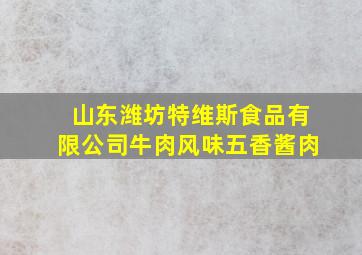 山东潍坊特维斯食品有限公司牛肉风味五香酱肉